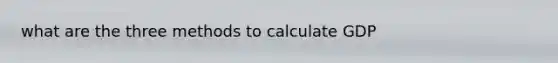 what are the three methods to calculate GDP